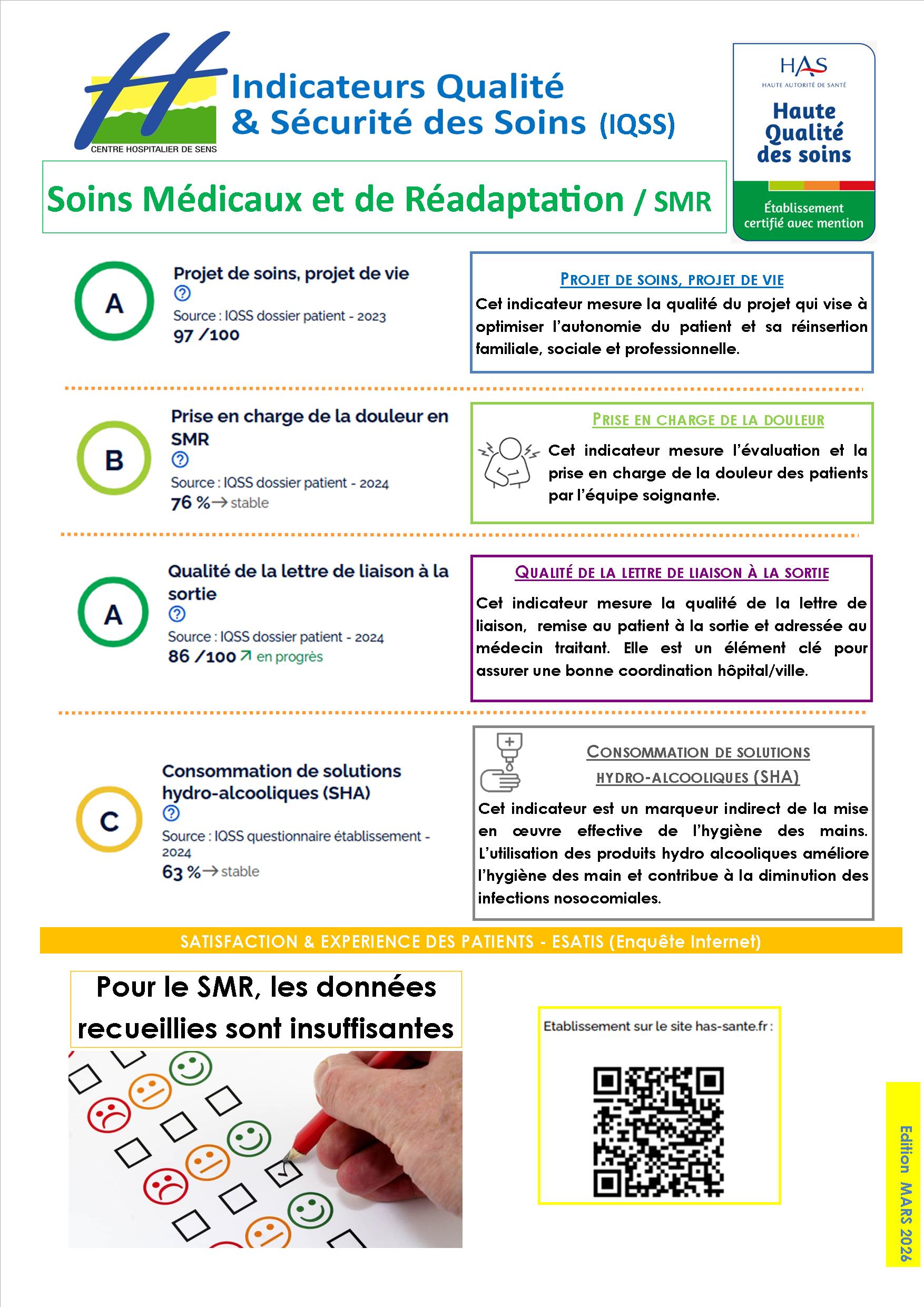 CENTRE HOSPITALIER DE SENS

Indicateurs Qualité & Sécurité des Soins (IQSS)

HAS
HAUTE AUTORITÉ DE SANTÉ
Haute Qualité des soins
Établissement certifié avec mention

Soins Médicaux et de Réadaptation / SMR

A
Projet de soins, projet de vie
?
Source : IQSS dossier patient - 2023
97 /100

PROJET DE SOINS, PROJET DE VIE
Cet indicateur mesure la qualité du projet qui vise à optimiser l'autonomie du patient et sa réinsertion familiale, sociale et professionnelle.

B
Prise en charge de la douleur en SMR
?
Source : IQSS dossier patient - 2024
76 % → stable

PRISE EN CHARGE DE LA DOULEUR
Cet indicateur mesure l'évaluation et la prise en charge de la douleur des patients par l'équipe soignante.

A
Qualité de la lettre de liaison à la sortie
?
Source : IQSS dossier patient - 2024
86 /100 ↗ en progrès

QUALITÉ DE LA LETTRE DE LIAISON À LA SORTIE
Cet indicateur mesure la qualité de la lettre de liaison, remise au patient à la sortie et adressée au médecin traitant. Elle est un élément clé pour assurer une bonne coordination hôpital/ville.

C
Consommation de solutions hydro-alcooliques (SHA)
?
Source : IQSS questionnaire établissement - 2024
63 % → stable

CONSOMMATION DE SOLUTIONS HYDRO-ALCOOLIQUES (SHA)
Cet indicateur est un marqueur indirect de la mise en œuvre effective de l'hygiène des mains. L'utilisation des produits hydro alcooliques améliore l'hygiène des main et contribue à la diminution des infections nosocomiales.

SATISFACTION & EXPERIENCE DES PATIENTS - ESATIS (Enquête Internet)

Pour le SMR, les données recueillies sont insuffisantes

Etablissement sur le site has-sante.fr :

Edition MARS 2026